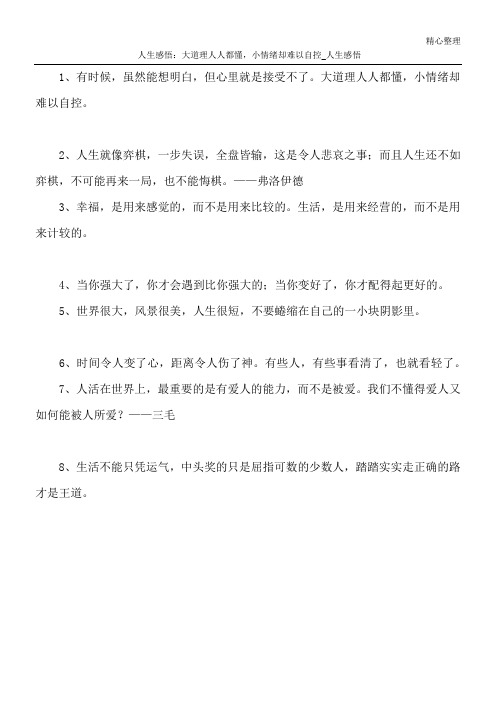 精心整理

人生感悟：大道理人人都懂，小情绪却难以自控_人生感悟

1、有时候，虽然能想明白，但心里就是接受不了。大道理人人都懂，小情绪却难以自控。

2、人生就像弈棋，一步失误，全盘皆输，这是令人悲哀之事；而且人生还不如弈棋，不可能再来一局，也不能悔棋。——弗洛伊德

3、幸福，是用来感觉的，而不是用来比较的。生活，是用来经营的，而不是用来计较的。

4、当你强大了，你才会遇到比你强大的；当你变好了，你才配得起更好的。

5、世界很大，风景很美，人生很短，不要蜷缩在自己的一小块阴影里。

6、时间令人变了心，距离令人伤了神。有些人，有些事看清了，也就看轻了。

7、人活在世界上，最重要的是有爱人的能力，而不是被爱。我们不懂得爱人又如何能被人所爱？——三毛

8、生活不能只凭运气，中头奖的只是屈指可数的少数人，踏踏实实走正确的路才是王道。